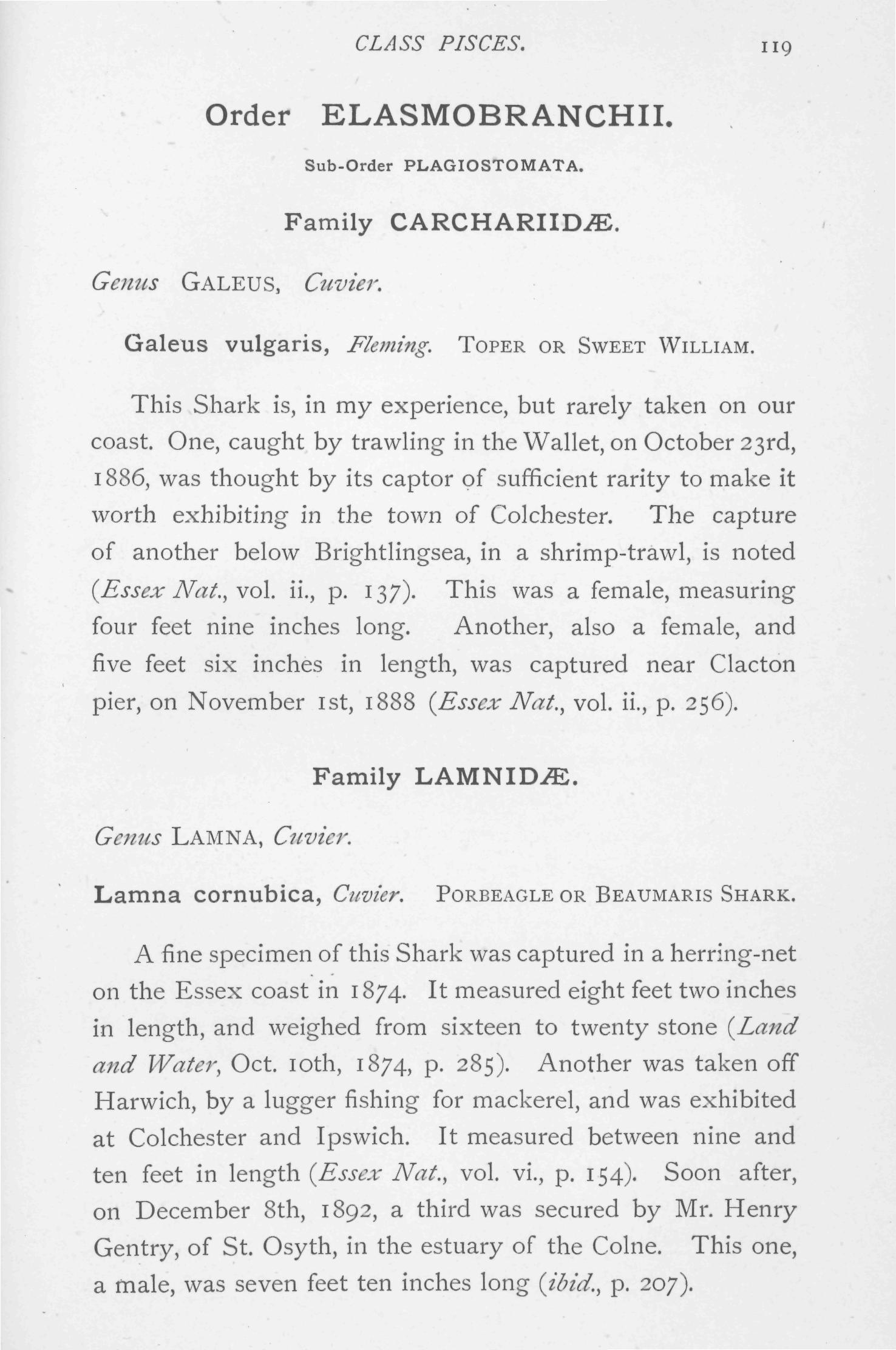 CLASS PISCES. 119

Order ELASMOBRANCHII.

Sub-Order PLAGIOSTOMATA.

Family CARCHARIIDÆ.

Genus GALEUS, Cuvier.

Galeus vulgaris, Fleming. TOPER OR SWEET WILLIAM.

This Shark is, in my experience, but rarely taken on our coast. One, caught by trawling in the Wallet, on October 23rd, 1886, was thought by its captor of sufficient rarity to make it worth exhibiting in the town of Colchester. The capture of another below Brightlingsea, in a shrimp-trawl, is noted (Essex Nat., vol. ii., p. 137). This was a female, measuring four feet nine inches long. Another, also a female, and five feet six inches in length, was captured near Clacton pier, on November 1st, 1888 (Essex Nat., vol. ii., p. 256).

Family LAMNIDÆ.

Genus LAMNA, Cuvier.

Lamna cornubica, Cuvier. PORBEAGLE OR BEAUMARIS SHARK.

A fine specimen of this Shark was captured in a herring-net on the Essex coast in 1874. It measured eight feet two inches in length, and weighed from sixteen to twenty stone (Land and Water, Oct. 10th, 1874, p. 285). Another was taken off Harwich, by a lugger fishing for mackerel, and was exhibited at Colchester and Ipswich. It measured between nine and ten feet in length (Essex Nat., vol. vi., p. 154). Soon after, on December 8th, 1892, a third was secured by Mr. Henry Gentry, of St. Osyth, in the estuary of the Colne. This one, a male, was seven feet ten inches long (ibid., p. 207).